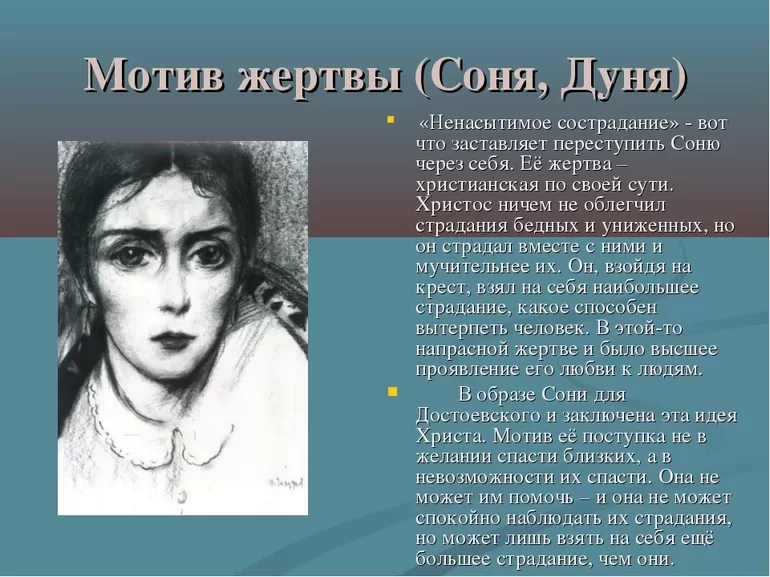 Мотив жертвы (Соня, Дуня)

«Ненасытимое сострадание» - вот что заставляет переступить Соню через себя. Её жертва – христианская по своей сути. Христос ничем не облегчил страдания бедных и униженных, но он страдал вместе с ними и мучительнее их. Он, взойдя на крест, взял на себя наибольшее страдание, какое способен вытерпеть человек. В этой-то напрасной жертве и было высшее проявление его любви к людям.

В образе Сони для Достоевского и заключена эта идея Христа. Мотив её поступка не в желании спасти близких, а в невозможности их спасти. Она не может им помочь – и она не может спокойно наблюдать их страдания, но может лишь взять на себя ещё большее страдание, чем они.